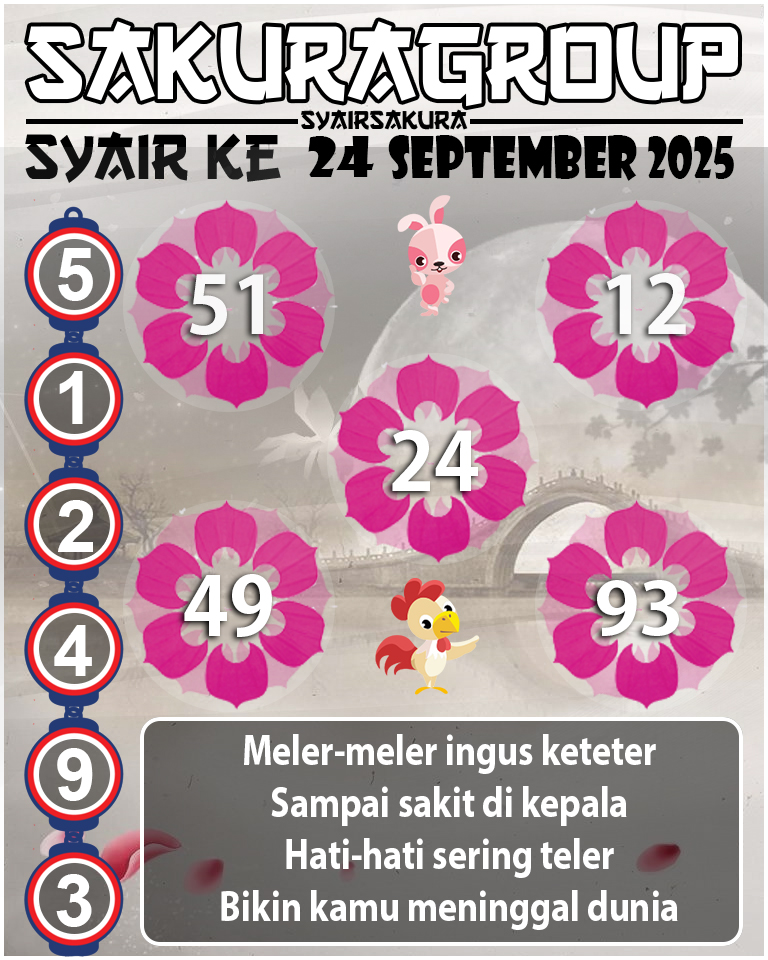 SAKURAGROUP
SYAIRSAKURA
SYAIR KE 24 SEPTEMBER 2025

5
1
2
4
9
3

51
12
24
49
93

Meler-meler ingus keteter
Sampai sakit di kepala
Hati-hati sering teler
Bikin kamu meninggal dunia